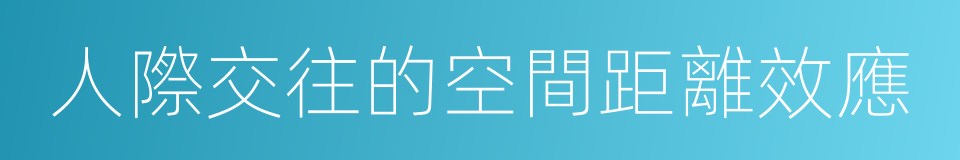 人際交往的空間距離效應